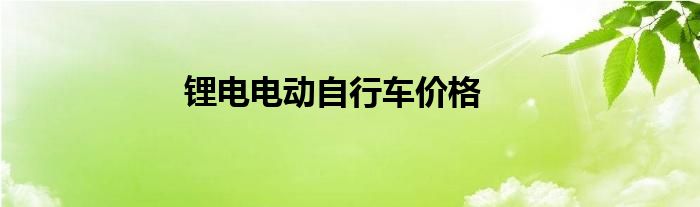 锂电电动自行车价格